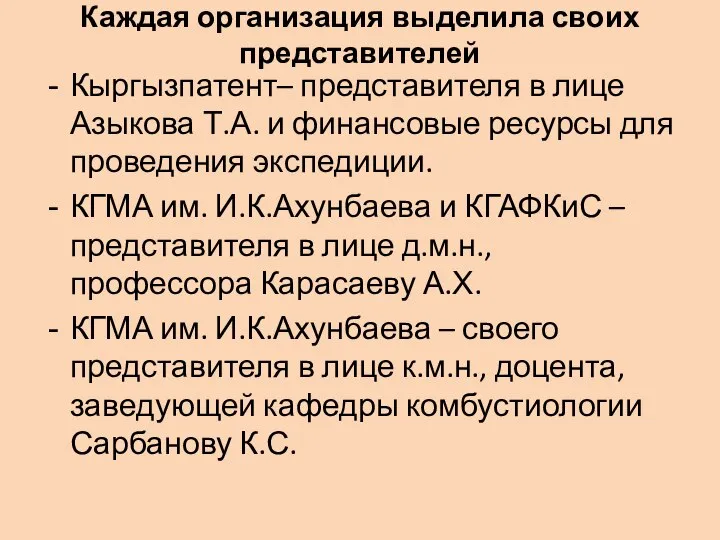 Каждая организация выделила своих представителей

- Кыргызпатент– представителя в лице Азыкова Т.А. и финансовые ресурсы для проведения экспедиции.
- КГМА им. И.К.Ахунбаева и КГАФКиС – представителя в лице д.м.н., профессора Карасаеву А.Х.
- КГМА им. И.К.Ахунбаева – своего представителя в лице к.м.н., доцента, заведующей кафедры комбустиологии Сарбанову К.С.